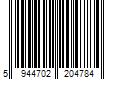 5 944702 204784